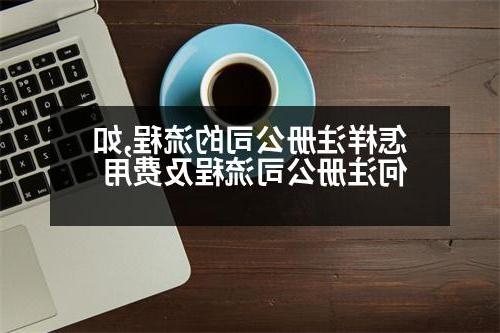 怎样注册公司的流程,如何注册公司流程及费用